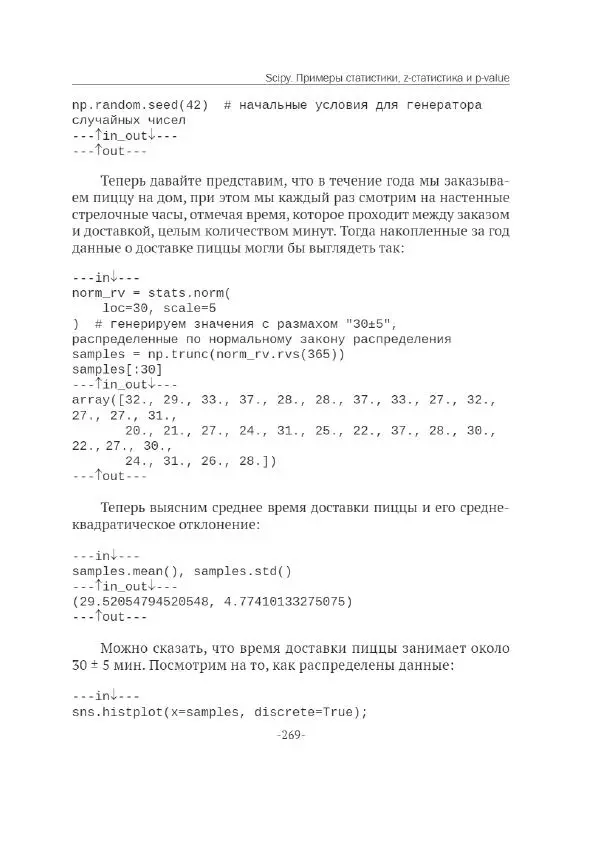 Scipy. Примеры статистики, z-статистика и p-value

np.random.seed(42)  # начальные условия для генератора случайных чисел
---↑in_out↓---
---↑out---

Теперь давайте представим, что в течение года мы заказываем пиццу на дом, при этом мы каждый раз смотрим на настенные стрелочные часы, отмечая время, которое проходит между заказом и доставкой, целым количеством минут. Тогда накопленные за год данные о доставке пиццы могли бы выглядеть так:

---in↓---
norm_rv = stats.norm(
    loc=30, scale=5
)  # генерируем значения с размахом "30±5", распределенные по нормальному закону распределения
samples = np.trunc(norm_rv.rvs(365))
samples[:30]
---↑in_out↓---
array([32., 29., 33., 37., 28., 28., 37., 33., 27., 32., 27., 27., 31.,
       20., 21., 27., 24., 31., 25., 22., 37., 28., 30., 22., 27., 30.,
       24., 31., 26., 28.])
---↑out---

Теперь выясним среднее время доставки пиццы и его среднеквадратическое отклонение:

---in↓---
samples.mean(), samples.std()
---↑in_out↓---
(29.52054794520548, 4.77410133275075)
---↑out---

Можно сказать, что время доставки пиццы занимает около 30 ± 5 мин. Посмотрим на то, как распределены данные:

---in↓---
sns.histplot(x=samples, discrete=True);

-269-